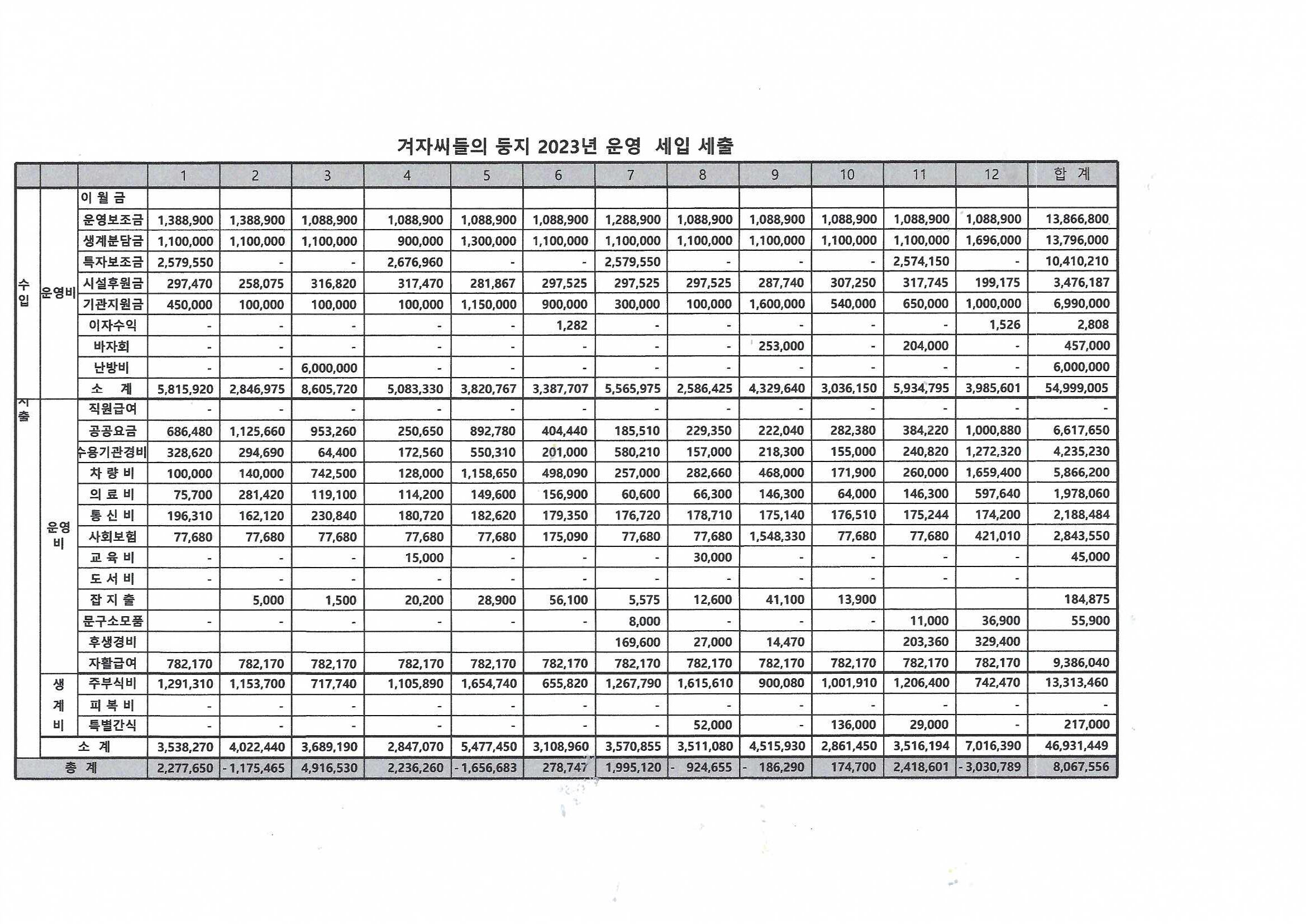 겨자씨들의 둥지 2023년 운영 세입 세출

| | | | 1 | 2 | 3 | 4 | 5 | 6 | 7 | 8 | 9 | 10 | 11 | 12 | 합 계 |
|---|---|---|---|---|---|---|---|---|---|---|---|---|---|---|---|
| 수입 | 운영비 | 이 월 금 | | | | | | | | | | | | | |
| | | 운영보조금 | 1,388,900 | 1,388,900 | 1,088,900 | 1,088,900 | 1,088,900 | 1,088,900 | 1,288,900 | 1,088,900 | 1,088,900 | 1,088,900 | 1,088,900 | 1,088,900 | 13,866,800 |
| | | 생계분담금 | 1,100,000 | 1,100,000 | 1,100,000 | 900,000 | 1,300,000 | 1,100,000 | 1,100,000 | 1,100,000 | 1,100,000 | 1,100,000 | 1,100,000 | 1,696,000 | 13,796,000 |
| | | 특자보조금 | 2,579,550 | - | - | 2,676,960 | - | - | 2,579,550 | - | - | - | 2,574,150 | - | 10,410,210 |
| | | 시설후원금 | 297,470 | 258,075 | 316,820 | 317,470 | 281,867 | 297,525 | 297,525 | 297,525 | 287,740 | 307,250 | 317,745 | 199,175 | 3,476,187 |
| | | 기관지원금 | 450,000 | 100,000 | 100,000 | 100,000 | 1,150,000 | 900,000 | 300,000 | 100,000 | 1,600,000 | 540,000 | 650,000 | 1,000,000 | 6,990,000 |
| | | 이자수익 | - | - | - | - | - | 1,282 | - | - | - | - | - | 1,526 | 2,808 |
| | | 바자회 | - | - | - | - | - | - | - | - | 253,000 | - | 204,000 | - | 457,000 |
| | | 난방비 | - | - | 6,000,000 | - | - | - | - | - | - | - | - | - | 6,000,000 |
| | | 소 계 | 5,815,920 | 2,846,975 | 8,605,720 | 5,083,330 | 3,820,767 | 3,387,707 | 5,565,975 | 2,586,425 | 4,329,640 | 3,036,150 | 5,934,795 | 3,985,601 | 54,999,005 |
| 지출 | 운영비 | 직원급여 | - | - | - | - | - | - | - | - | - | - | - | - | - |
| | | 공공요금 | 686,480 | 1,125,660 | 953,260 | 250,650 | 892,780 | 404,440 | 185,510 | 229,350 | 222,040 | 282,380 | 384,220 | 1,000,880 | 6,617,650 |
| | | 수용기관경비 | 328,620 | 294,690 | 64,400 | 172,560 | 550,310 | 201,000 | 580,210 | 157,000 | 218,300 | 155,000 | 240,820 | 1,272,320 | 4,235,230 |
| | | 차 량 비 | 100,000 | 140,000 | 742,500 | 128,000 | 1,158,650 | 498,090 | 257,000 | 282,660 | 468,000 | 171,900 | 260,000 | 1,659,400 | 5,866,200 |
| | | 의 료 비 | 75,700 | 281,420 | 119,100 | 114,200 | 149,600 | 156,900 | 60,600 | 66,300 | 146,300 | 64,000 | 146,300 | 597,640 | 1,978,060 |
| | | 통 신 비 | 196,310 | 162,120 | 230,840 | 180,720 | 182,620 | 179,350 | 176,720 | 178,710 | 175,140 | 176,510 | 175,244 | 174,200 | 2,188,484 |
| | | 사회보험 | 77,680 | 77,680 | 77,680 | 77,680 | 77,680 | 175,090 | 77,680 | 77,680 | 1,548,330 | 77,680 | 77,680 | 421,010 | 2,843,550 |
| | | 교 육 비 | - | - | - | 15,000 | - | - | - | 30,000 | - | - | - | - | 45,000 |
| | | 도 서 비 | - | - | - | - | - | - | - | - | - | - | - | - | |
| | | 잡 지 출 | | 5,000 | 1,500 | 20,200 | 28,900 | 56,100 | 5,575 | 12,600 | 41,100 | 13,900 | | | 184,875 |
| | | 문구소모품 | - | - | - | - | - | - | 8,000 | - | - | - | 11,000 | 36,900 | 55,900 |
| | | 후생경비 | | | | | | | 169,600 | 27,000 | 14,470 | | 203,360 | 329,400 | |
| | | 자활급여 | 782,170 | 782,170 | 782,170 | 782,170 | 782,170 | 782,170 | 782,170 | 782,170 | 782,170 | 782,170 | 782,170 | 782,170 | 9,386,040 |
| | 생계비 | 주부식비 | 1,291,310 | 1,153,700 | 717,740 | 1,105,890 | 1,654,740 | 655,820 | 1,267,790 | 1,615,610 | 900,080 | 1,001,910 | 1,206,400 | 742,470 | 13,313,460 |
| | | 피 복 비 | - | - | - | - | - | - | - | - | - | - | - | - | - |
| | | 특별간식 | - | - | - | - | - | - | - | 52,000 | - | 136,000 | 29,000 | - | 217,000 |
| | 소 계 | | 3,538,270 | 4,022,440 | 3,689,190 | 2,847,070 | 5,477,450 | 3,108,960 | 3,570,855 | 3,511,080 | 4,515,930 | 2,861,450 | 3,516,194 | 7,016,390 | 46,931,449 |
| 총 계 | | | 2,277,650 | - 1,175,465 | 4,916,530 | 2,236,260 | - 1,656,683 | 278,747 | 1,995,120 | - 924,655 | - 186,290 | 174,700 | 2,418,601 | - 3,030,789 | 8,067,556 |